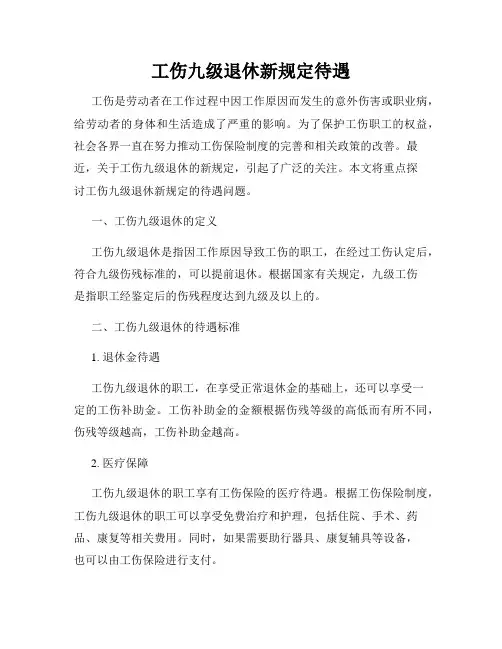 工伤九级退休新规定待遇

工伤是劳动者在工作过程中因工作原因而发生的意外伤害或职业病，给劳动者的身体和生活造成了严重的影响。为了保护工伤职工的权益，社会各界一直在努力推动工伤保险制度的完善和相关政策的改善。最近，关于工伤九级退休的新规定，引起了广泛的关注。本文将重点探讨工伤九级退休新规定的待遇问题。

一、工伤九级退休的定义

工伤九级退休是指因工作原因导致工伤的职工，在经过工伤认定后，符合九级伤残标准的，可以提前退休。根据国家有关规定，九级工伤是指职工经鉴定后的伤残程度达到九级及以上的。

二、工伤九级退休的待遇标准

1. 退休金待遇

工伤九级退休的职工，在享受正常退休金的基础上，还可以享受一定的工伤补助金。工伤补助金的金额根据伤残等级的高低而有所不同，伤残等级越高，工伤补助金越高。

2. 医疗保障

工伤九级退休的职工享有工伤保险的医疗待遇。根据工伤保险制度，工伤九级退休的职工可以享受免费治疗和护理，包括住院、手术、药品、康复等相关费用。同时，如果需要助行器具、康复辅具等设备，也可以由工伤保险进行支付。